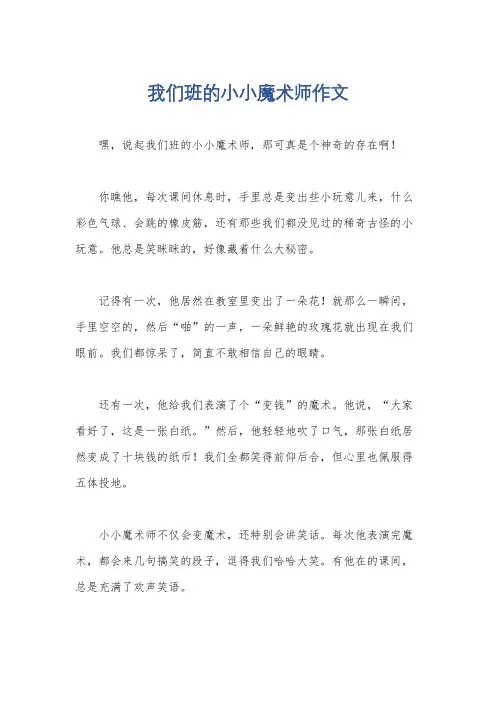 我们班的小小魔术师作文

嘿，说起我们班的小小魔术师，那可真是个神奇的存在啊！

你瞧他，每次课间休息时，手里总是变出些小玩意儿来，什么彩色气球、会跳的橡皮筋，还有那些我们都没见过的稀奇古怪的小玩意。他总是笑眯眯的，好像藏着什么大秘密。

记得有一次，他居然在教室里变出了一朵花！就那么一瞬间，手里空空的，然后“啪”的一声，一朵鲜艳的玫瑰花就出现在我们眼前。我们都惊呆了，简直不敢相信自己的眼睛。

还有一次，他给我们表演了个“变钱”的魔术。他说，“大家看好了，这是一张白纸。”然后，他轻轻地吹了口气，那张白纸居然变成了十块钱的纸币！我们全都笑得前仰后合，但心里也佩服得五体投地。

小小魔术师不仅会变魔术，还特别会讲笑话。每次他表演完魔术，都会来几句搞笑的段子，逗得我们哈哈大笑。有他在的课间，总是充满了欢声笑语。